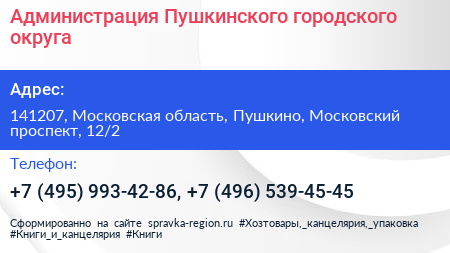 Администрация Пушкинского городского округа

Адрес:

141207, Московская область, Пушкино, Московский проспект, 12/2

Телефон:

+7 (495) 993-42-86, +7 (496) 539-45-45

Сформированно на сайте spravka-region.ru #Хозтовары,_канцелярия,_упаковка #Книги_и_канцелярия #Книги